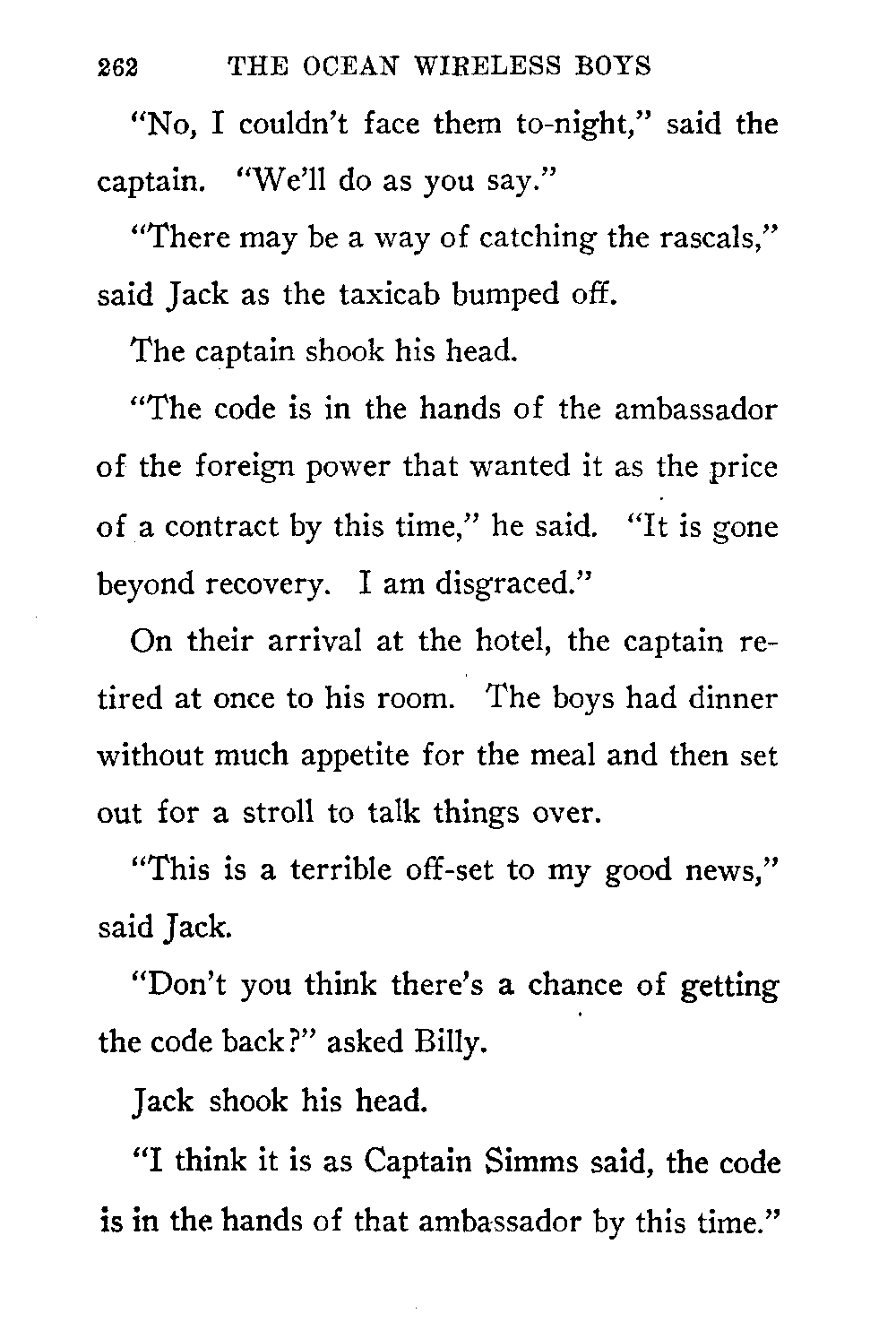 262 THE OCEAN WIRELESS BOYS

"No, I couldn't face them to-night," said the captain. "We'll do as you say."

"There may be a way of catching the rascals," said Jack as the taxicab bumped off.

The captain shook his head.

"The code is in the hands of the ambassador of the foreign power that wanted it as the price of a contract by this time," he said. "It is gone beyond recovery. I am disgraced."

On their arrival at the hotel, the captain retired at once to his room. The boys had dinner without much appetite for the meal and then set out for a stroll to talk things over.

"This is a terrible off-set to my good news," said Jack.

"Don't you think there's a chance of getting the code back?" asked Billy.

Jack shook his head.

"I think it is as Captain Simms said, the code is in the hands of that ambassador by this time."